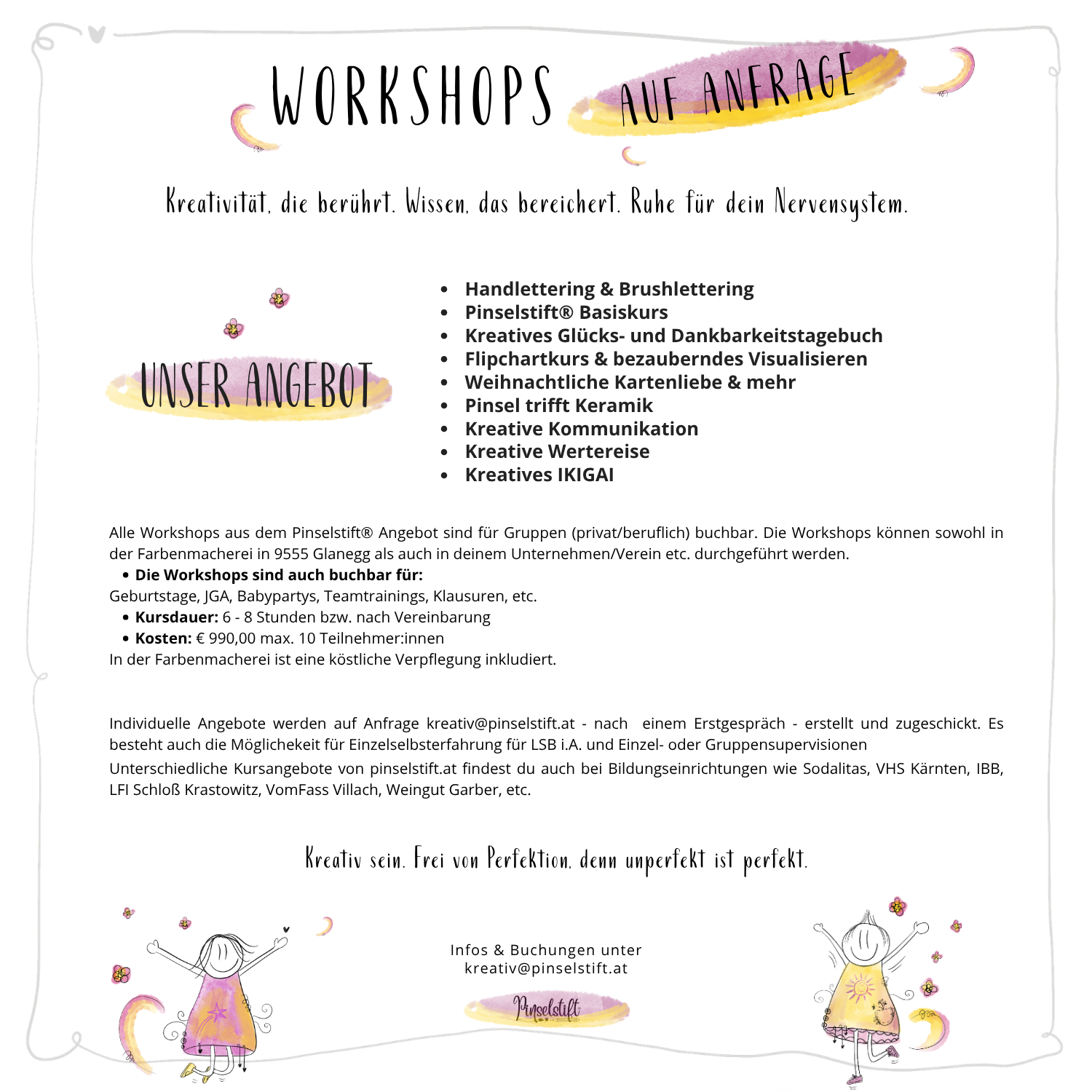 WORKSHOPS AUF ANFRAGE

Kreativität, die berührt. Wissen, das bereichert. Ruhe für dein Nervensystem.

UNSER ANGEBOT

• Handlettering & Brushlettering
• Pinselstift® Basiskurs
• Kreatives Glücks- und Dankbarkeitstagebuch
• Flipchartkurs & bezauberndes Visualisieren
• Weihnachtliche Kartenliebe & mehr
• Pinsel trifft Keramik
• Kreative Kommunikation
• Kreative Wertereise
• Kreatives IKIGAI

Alle Workshops aus dem Pinselstift® Angebot sind für Gruppen (privat/beruflich) buchbar. Die Workshops können sowohl in der Farbenmacherei in 9555 Glanegg als auch in deinem Unternehmen/Verein etc. durchgeführt werden.

• Die Workshops sind auch buchbar für:
Geburtstage, JGA, Babypartys, Teamtrainings, Klausuren, etc.
• Kursdauer: 6 - 8 Stunden bzw. nach Vereinbarung
• Kosten: € 990,00 max. 10 Teilnehmer:innen
In der Farbenmacherei ist eine köstliche Verpflegung inkludiert.

Individuelle Angebote werden auf Anfrage kreativ@pinselstift.at - nach einem Erstgespräch - erstellt und zugeschickt. Es besteht auch die Möglichekeit für Einzelselbsterfahrung für LSB i.A. und Einzel- oder Gruppensupervisionen

Unterschiedliche Kursangebote von pinselstift.at findest du auch bei Bildungseinrichtungen wie Sodalitas, VHS Kärnten, IBB, LFI Schloß Krastowitz, VomFass Villach, Weingut Garber, etc.

Kreativ sein. Frei von Perfektion, denn unperfekt ist perfekt.

Infos & Buchungen unter
kreativ@pinselstift.at

Pinselstift